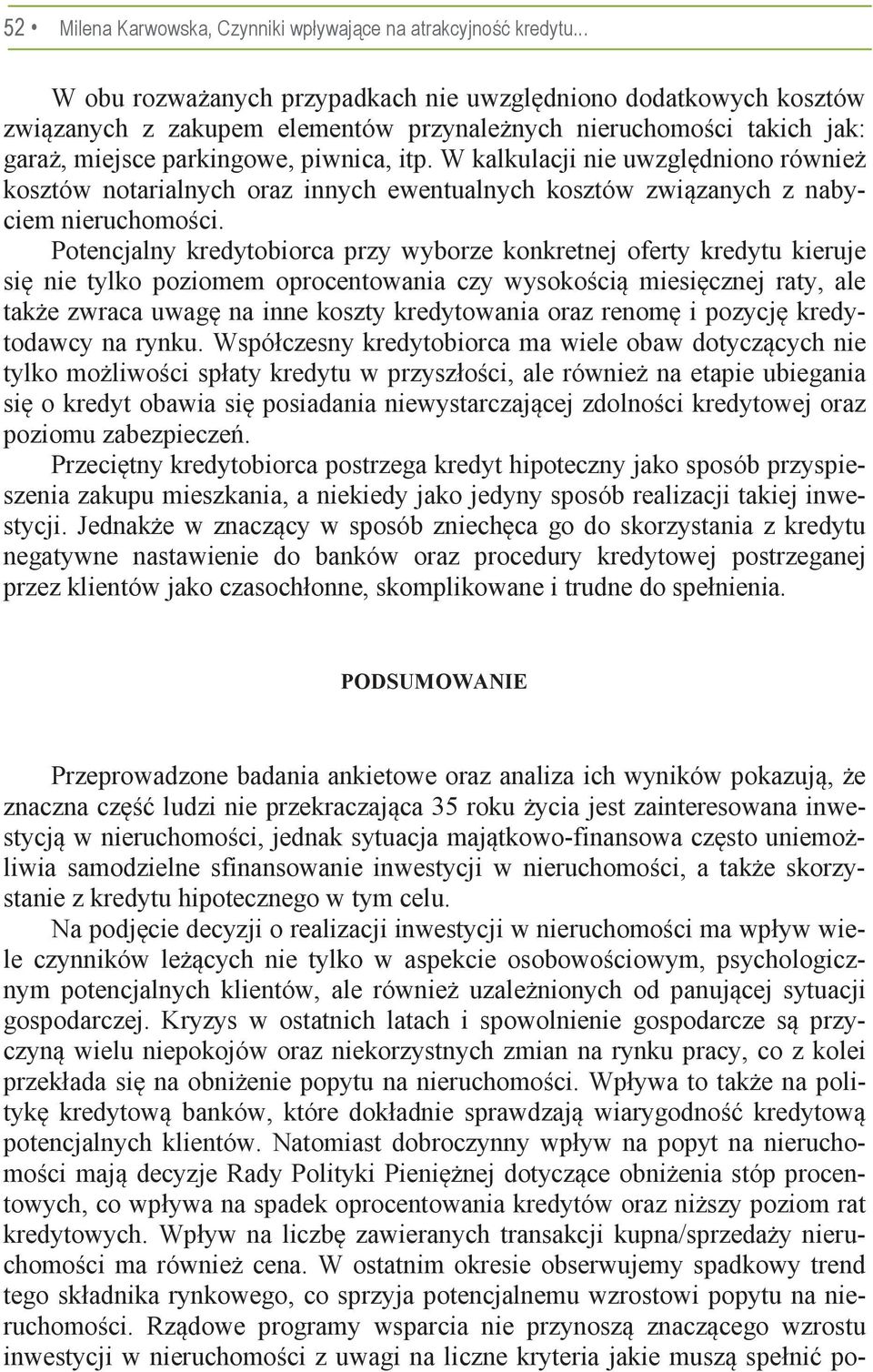 52 • Milena Karwowska, Czynniki wpływające na atrakcyjność kredytu...

W obu rozważanych przypadkach nie uwzględniono dodatkowych kosztów związanych z zakupem elementów przynależnych nieruchomości takich jak: garaż, miejsce parkingowe, piwnica, itp. W kalkulacji nie uwzględniono również kosztów notarialnych oraz innych ewentualnych kosztów związanych z nabyciem nieruchomości.

Potencjalny kredytobiorca przy wyborze konkretnej oferty kredytu kieruje się nie tylko poziomem oprocentowania czy wysokością miesięcznej raty, ale także zwraca uwagę na inne koszty kredytowania oraz renomę i pozycję kredytodawcy na rynku. Współczesny kredytobiorca ma wiele obaw dotyczących nie tylko możliwości spłaty kredytu w przyszłości, ale również na etapie ubiegania się o kredyt obawia się posiadania niewystarczającej zdolności kredytowej oraz poziomu zabezpieczeń.

Przeciętny kredytobiorca postrzega kredyt hipoteczny jako sposób przyspieszenia zakupu mieszkania, a niekiedy jako jedyny sposób realizacji takiej inwestycji. Jednakże w znaczący w sposób zniechęca go do skorzystania z kredytu negatywne nastawienie do banków oraz procedury kredytowej postrzeganej przez klientów jako czasochłonne, skomplikowane i trudne do spełnienia.

PODSUMOWANIE

Przeprowadzone badania ankietowe oraz analiza ich wyników pokazują, że znaczna część ludzi nie przekraczająca 35 roku życia jest zainteresowana inwestycją w nieruchomości, jednak sytuacja majątkowo-finansowa często uniemożliwia samodzielne sfinansowanie inwestycji w nieruchomości, a także skorzystanie z kredytu hipotecznego w tym celu.

Na podjęcie decyzji o realizacji inwestycji w nieruchomości ma wpływ wiele czynników leżących nie tylko w aspekcie osobowościowym, psychologicznym potencjalnych klientów, ale również uzależnionych od panującej sytuacji gospodarczej. Kryzys w ostatnich latach i spowolnienie gospodarcze są przyczyną wielu niepokojów oraz niekorzystnych zmian na rynku pracy, co z kolei przekłada się na obniżenie popytu na nieruchomości. Wpływa to także na politykę kredytową banków, które dokładnie sprawdzają wiarygodność kredytową potencjalnych klientów. Natomiast dobroczynny wpływ na popyt na nieruchomości mają decyzje Rady Polityki Pieniężnej dotyczące obniżenia stóp procentowych, co wpływa na spadek oprocentowania kredytów oraz niższy poziom rat kredytowych. Wpływ na liczbę zawieranych transakcji kupna/sprzedaży nieruchomości ma również cena. W ostatnim okresie obserwujemy spadkowy trend tego składnika rynkowego, co sprzyja potencjalnemu wzrostowi popytu na nieruchomości. Rządowe programy wsparcia nie przynoszą znaczącego wzrostu inwestycji w nieruchomości z uwagi na liczne kryteria jakie muszą spełnić po-